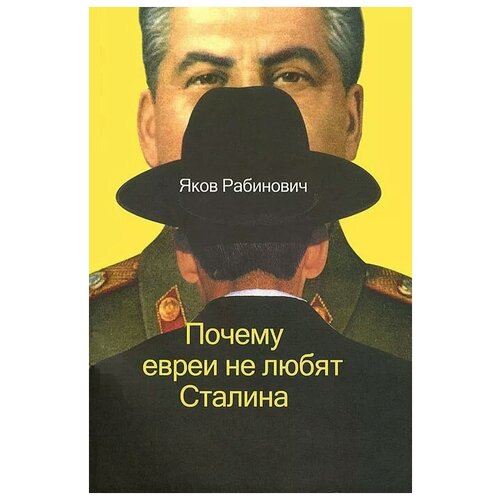 Яков Рабинович

Почему евреи не любят Сталина